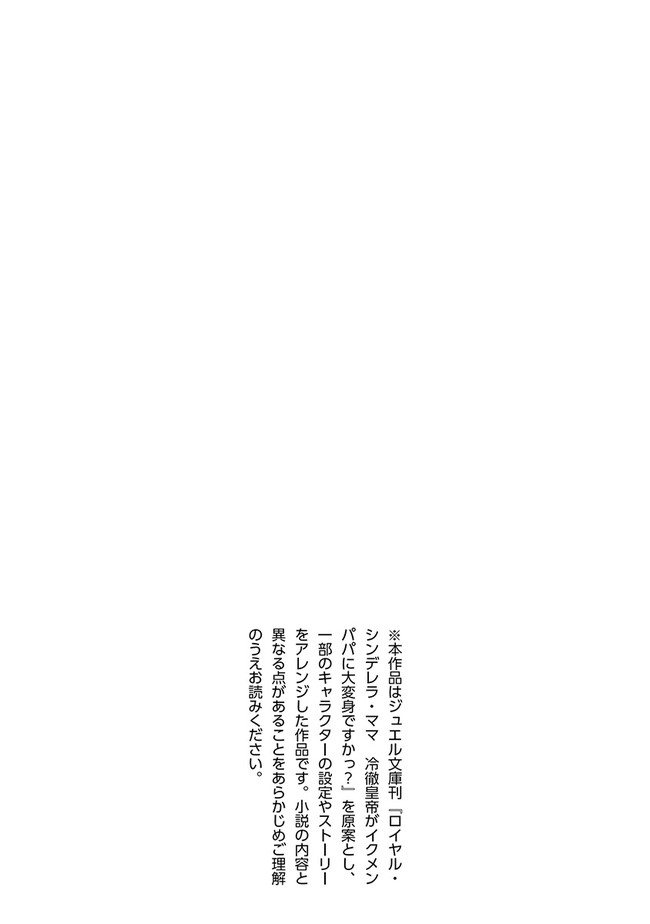 ※本作品はジュエル文庫刊『ロイヤル・シンデレラ・ママ 冷徹皇帝がイクメンパパに大変身ですかっ?』を原案とし、一部のキャラクターの設定やストーリーをアレンジした作品です。小説の内容と異なる点があることをあらかじめご理解のうえお読みください。